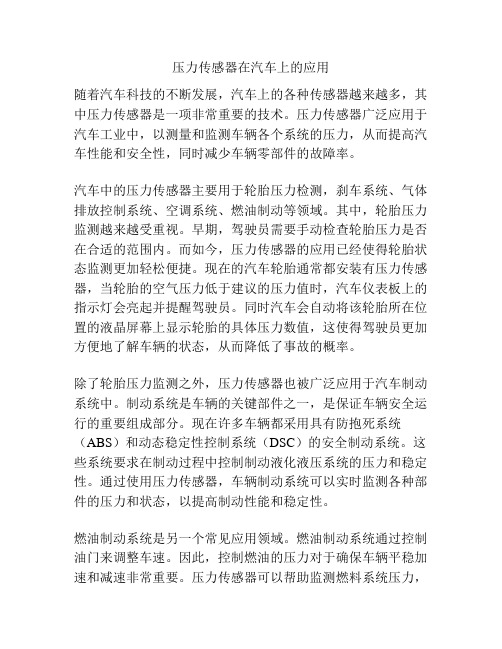 压力传感器在汽车上的应用

随着汽车科技的不断发展，汽车上的各种传感器越来越多，其中压力传感器是一项非常重要的技术。压力传感器广泛应用于汽车工业中，以测量和监测车辆各个系统的压力，从而提高汽车性能和安全性，同时减少车辆零部件的故障率。

汽车中的压力传感器主要用于轮胎压力检测，刹车系统、气体排放控制系统、空调系统、燃油制动等领域。其中，轮胎压力监测越来越受重视。早期，驾驶员需要手动检查轮胎压力是否在合适的范围内。而如今，压力传感器的应用已经使得轮胎状态监测更加轻松便捷。现在的汽车轮胎通常都安装有压力传感器，当轮胎的空气压力低于建议的压力值时，汽车仪表板上的指示灯会亮起并提醒驾驶员。同时汽车会自动将该轮胎所在位置的液晶屏幕上显示轮胎的具体压力数值，这使得驾驶员更加方便地了解车辆的状态，从而降低了事故的概率。

除了轮胎压力监测之外，压力传感器也被广泛应用于汽车制动系统中。制动系统是车辆的关键部件之一，是保证车辆安全运行的重要组成部分。现在许多车辆都采用具有防抱死系统（ABS）和动态稳定性控制系统（DSC）的安全制动系统。这些系统要求在制动过程中控制制动液化液压系统的压力和稳定性。通过使用压力传感器，车辆制动系统可以实时监测各种部件的压力和状态，以提高制动性能和稳定性。

燃油制动系统是另一个常见应用领域。燃油制动系统通过控制油门来调整车速。因此，控制燃油的压力对于确保车辆平稳加速和减速非常重要。压力传感器可以帮助监测燃料系统压力，